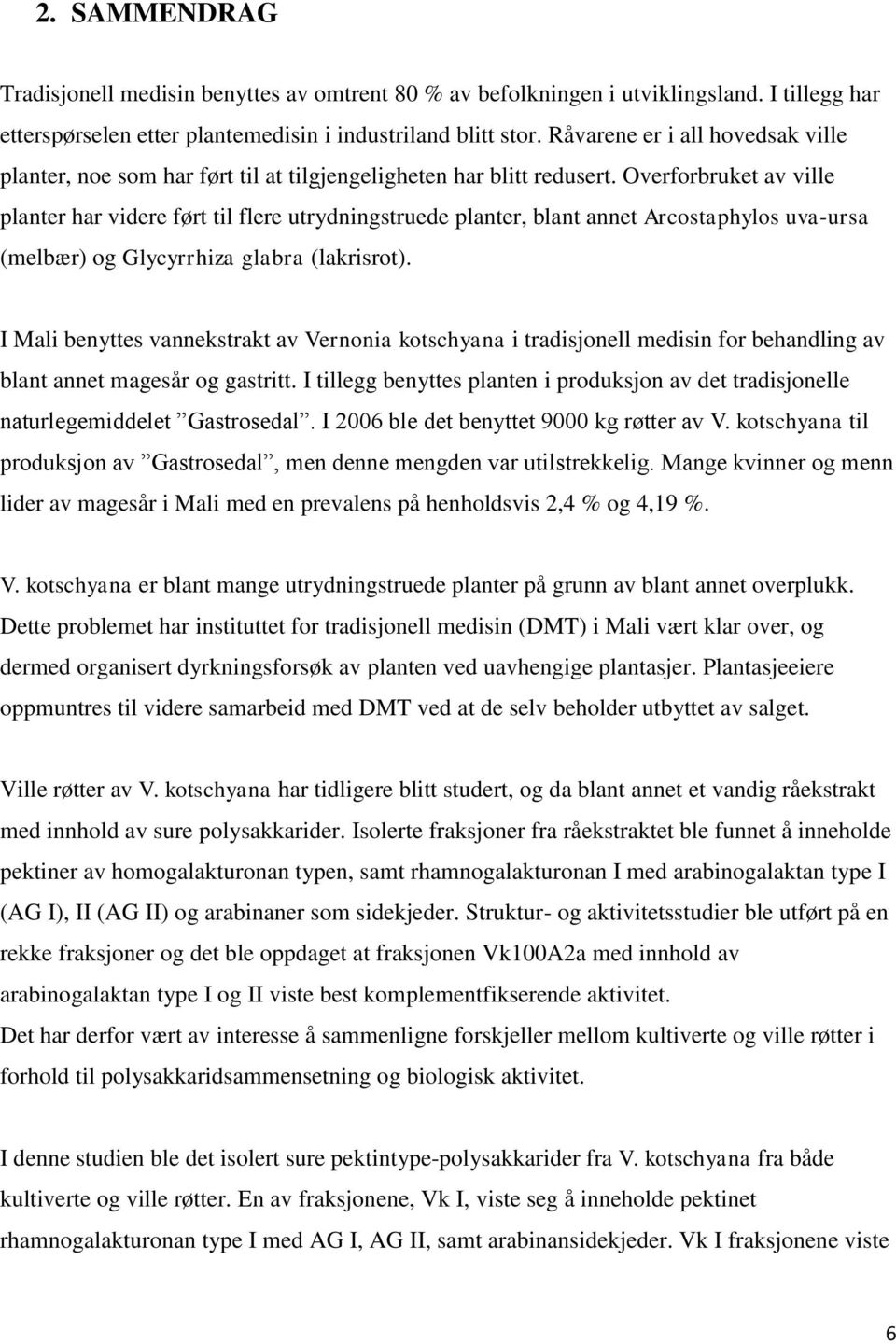 2. SAMMENDRAG

Tradisjonell medisin benyttes av omtrent 80 % av befolkningen i utviklingsland. I tillegg har etterspørselen etter plantemedisin i industriland blitt stor. Råvarene er i all hovedsak ville planter, noe som har ført til at tilgjengeligheten har blitt redusert. Overforbruket av ville planter har videre ført til flere utrydningstruede planter, blant annet Arcostaphylos uva-ursa (melbær) og Glycyrrhiza glabra (lakrisrot).

I Mali benyttes vannekstrakt av Vernonia kotschyana i tradisjonell medisin for behandling av blant annet magesår og gastritt. I tillegg benyttes planten i produksjon av det tradisjonelle naturlegemiddelet ”Gastrosedal”. I 2006 ble det benyttet 9000 kg røtter av V. kotschyana til produksjon av ”Gastrosedal”, men denne mengden var utilstrekkelig. Mange kvinner og menn lider av magesår i Mali med en prevalens på henholdsvis 2,4 % og 4,19 %.

V. kotschyana er blant mange utrydningstruede planter på grunn av blant annet overplukk. Dette problemet har instituttet for tradisjonell medisin (DMT) i Mali vært klar over, og dermed organisert dyrkningsforsøk av planten ved uavhengige plantasjer. Plantasjeeiere oppmuntres til videre samarbeid med DMT ved at de selv beholder utbyttet av salget.

Ville røtter av V. kotschyana har tidligere blitt studert, og da blant annet et vandig råekstrakt med innhold av sure polysakkarider. Isolerte fraksjoner fra råekstraktet ble funnet å inneholde pektiner av homogalakturonan typen, samt rhamnogalakturonan I med arabinogalaktan type I (AG I), II (AG II) og arabinaner som sidekjeder. Struktur- og aktivitetsstudier ble utført på en rekke fraksjoner og det ble oppdaget at fraksjonen Vk100A2a med innhold av arabinogalaktan type I og II viste best komplementfikserende aktivitet.
Det har derfor vært av interesse å sammenligne forskjeller mellom kultiverte og ville røtter i forhold til polysakkaridsammensetning og biologisk aktivitet.

I denne studien ble det isolert sure pektintype-polysakkarider fra V. kotschyana fra både kultiverte og ville røtter. En av fraksjonene, Vk I, viste seg å inneholde pektinet rhamnogalakturonan type I med AG I, AG II, samt arabinansidekjeder. Vk I fraksjonene viste

6